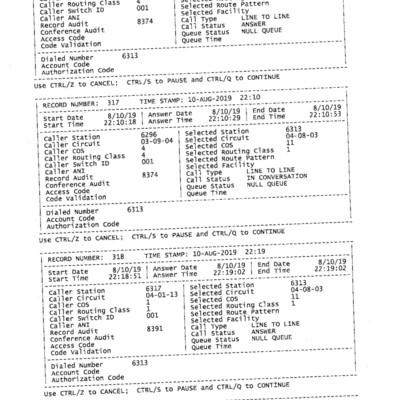 Caller Routing Class 4
Caller Switch ID 001
Caller ANI
Record Audit 8374
Conference Audit
Access Code
Code Validation

Selected Route Pattern
Selected Facility
Call Type LINE TO LINE
Call Status ANSWER
Queue Status NULL QUEUE
Queue Time

Dialed Number 6313
Account Code
Authorization Code

Use CTRL/Z to CANCEL; CTRL/S to PAUSE and CTRL/Q to CONTINUE

RECORD NUMBER: 317 TIME STAMP: 10-AUG-2019 22:10

Start Date 8/10/19
Start Time 22:10:18

Answer Date 8/10/19
Answer Time 22:10:29

End Date 8/10/19
End Time 22:10:53

Caller Station 6296
Caller Circuit 03-09-04
Caller COS 4
Caller Routing Class 4
Caller Switch ID 001
Caller ANI
Record Audit 8374
Conference Audit
Access Code
Code Validation

Selected Station 6313
Selected Circuit 04-08-03
Selected COS 11
Selected Routing Class 1
Selected Route Pattern
Selected Facility
Call Type LINE TO LINE
Call Status IN CONVERSATION
Queue Status NULL QUEUE
Queue Time

Dialed Number 6313
Account Code
Authorization Code

Use CTRL/Z to CANCEL; CTRL/S to PAUSE and CTRL/Q to CONTINUE

RECORD NUMBER: 318 TIME STAMP: 10-AUG-2019 22:19

Start Date 8/10/19
Start Time 22:18:51

Answer Date 8/10/19
Answer Time 22:19:02

End Date 8/10/19
End Time 22:19:02

Caller Station 6317
Caller Circuit 04-01-13
Caller COS 1
Caller Routing Class 1
Caller Switch ID 001
Caller ANI
Record Audit 8391
Conference Audit
Access Code
Code Validation

Selected Station 6313
Selected Circuit 04-08-03
Selected COS 11
Selected Routing Class 1
Selected Route Pattern
Selected Facility
Call Type LINE TO LINE
Call Status ANSWER
Queue Status NULL QUEUE
Queue Time

Dialed Number 6313
Account Code
Authorization Code

Use CTRL/Z to CANCEL; CTRL/S to PAUSE and CTRL/Q to CONTINUE